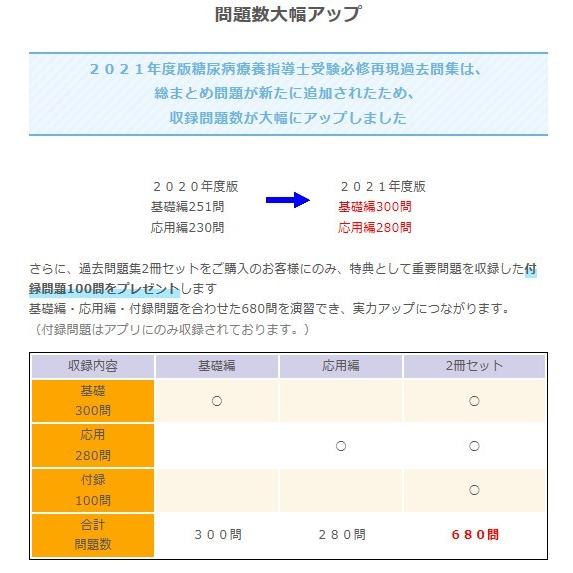 問題数大幅アップ

２０２１年度版糖尿病療養指導士受験必修再現過去問集は、
総まとめ問題が新たに追加されたため、
収録問題数が大幅にアップしました

２０２０年度版
基礎編251問
応用編230問

２０２１年度版
基礎編300問
応用編280問

さらに、過去問題集2冊セットをご購入のお客様にのみ、特典として重要問題を収録した付録問題100問をプレゼントします
基礎編・応用編・付録問題を合わせた680問を演習でき、実力アップにつながります。
（付録問題はアプリにのみ収録されております。）

| 収録内容 | 基礎編 | 応用編 | 2冊セット |
|---|---|---|---|
| 基礎 300問 | ○ |  | ○ |
| 応用 280問 |  | ○ | ○ |
| 付録 100問 |  |  | ○ |
| 合計 問題数 | ３００問 | ２８０問 | ６８０問 |